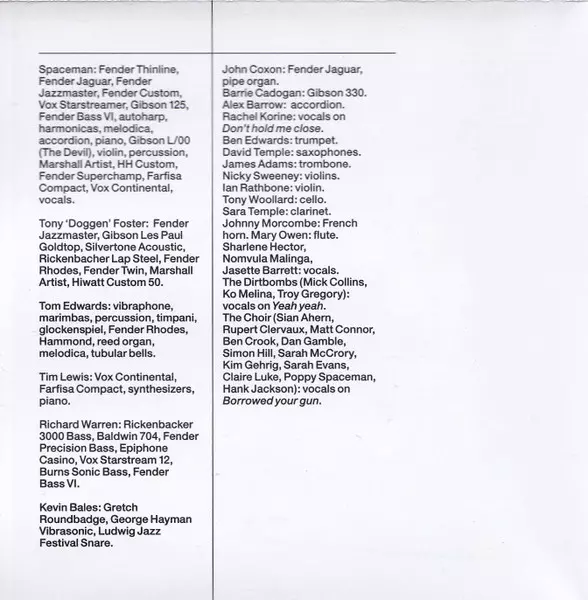 Spaceman: Fender Thinline, Fender Jaguar, Fender Jazzmaster, Fender Custom, Vox Starstreamer, Gibson 125, Fender Bass VI, autoharp, harmonicas, melodica, accordion, piano, Gibson L/00 (The Devil), violin, percussion, Marshall Artist, HH Custom, Fender Superchamp, Farfisa Compact, Vox Continental, vocals.

Tony 'Doggen' Foster: Fender Jazzmaster, Gibson Les Paul Goldtop, Silvertone Acoustic, Rickenbacher Lap Steel, Fender Rhodes, Fender Twin, Marshall Artist, Hiwatt Custom 50.

Tom Edwards: vibraphone, marimbas, percussion, timpani, glockenspiel, Fender Rhodes, Hammond, reed organ, melodica, tubular bells.

Tim Lewis: Vox Continental, Farfisa Compact, synthesizers, piano.

Richard Warren: Rickenbacker 3000 Bass, Baldwin 704, Fender Precision Bass, Epiphone Casino, Vox Starstream 12, Burns Sonic Bass, Fender Bass VI.

Kevin Bales: Gretch Roundbadge, George Hayman Vibrasonic, Ludwig Jazz Festival Snare.

John Coxon: Fender Jaguar, pipe organ.
Barrie Cadogan: Gibson 330.
Alex Barrow: accordion.
Rachel Korine: vocals on Don't hold me close.
Ben Edwards: trumpet.
David Temple: saxophones.
James Adams: trombone.
Nicky Sweeney: violins.
Ian Rathbone: violin.
Tony Woollard: cello.
Sara Temple: clarinet.
Johnny Morcombe: French horn. Mary Owen: flute.
Sharlene Hector, Nomvula Malinga, Jasette Barrett: vocals.
The Dirtbombs (Mick Collins, Ko Melina, Troy Gregory): vocals on Yeah yeah.
The Choir (Sian Ahern, Rupert Clervaux, Matt Connor, Ben Crook, Dan Gamble, Simon Hill, Sarah McCrory, Kim Gehrig, Sarah Evans, Claire Luke, Poppy Spaceman, Hank Jackson): vocals on Borrowed your gun.